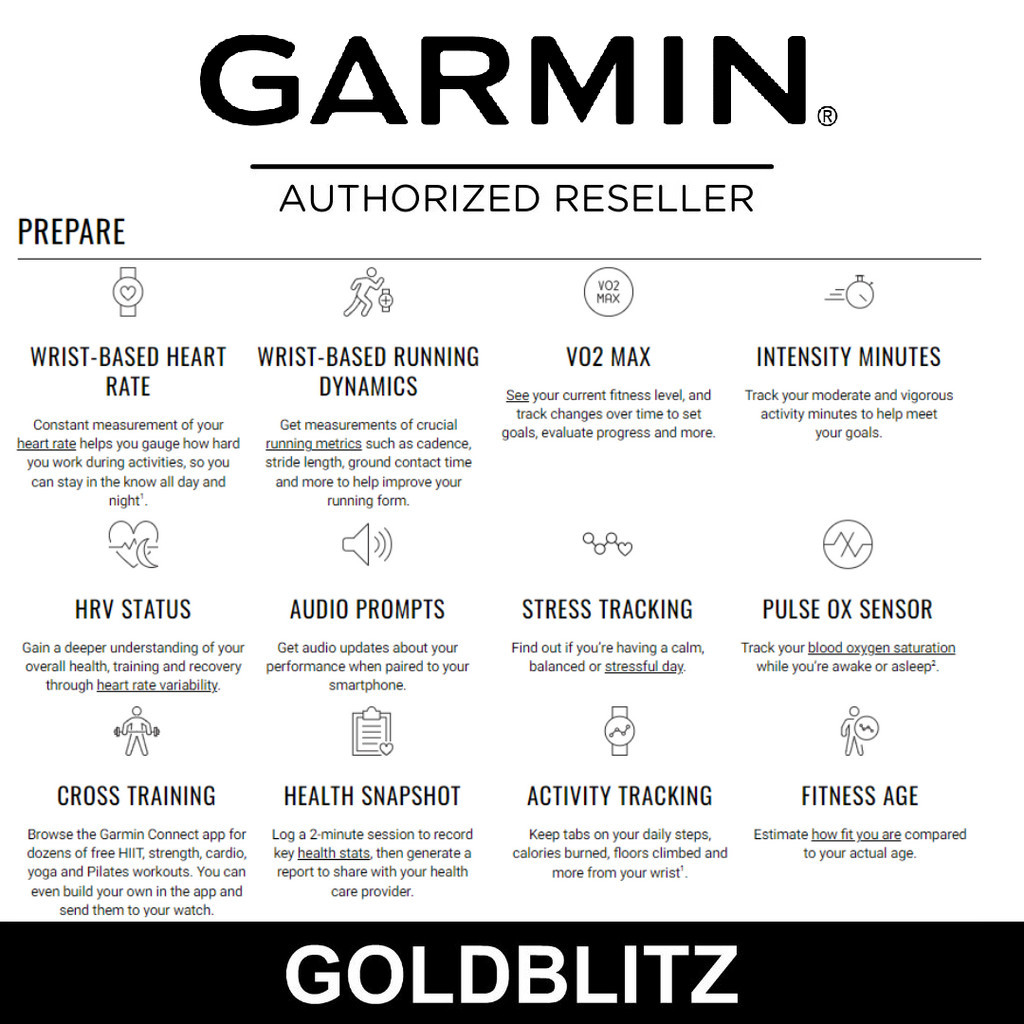 GARMIN®

AUTHORIZED RESELLER

PREPARE

WRIST-BASED HEART RATE

Constant measurement of your heart rate helps you gauge how hard you work during activities, so you can stay in the know all day and night$^{1}$.

WRIST-BASED RUNNING DYNAMICS

Get measurements of crucial running metrics such as cadence, stride length, ground contact time and more to help improve your running form.

VO2 MAX

VO2 MAX

See your current fitness level, and track changes over time to set goals, evaluate progress and more.

INTENSITY MINUTES

Track your moderate and vigorous activity minutes to help meet your goals.

HRV STATUS

Gain a deeper understanding of your overall health, training and recovery through heart rate variability.

AUDIO PROMPTS

Get audio updates about your performance when paired to your smartphone.

STRESS TRACKING

Find out if you're having a calm, balanced or stressful day.

PULSE OX SENSOR

Track your blood oxygen saturation while you're awake or asleep$^{2}$.

CROSS TRAINING

Browse the Garmin Connect app for dozens of free HIIT, strength, cardio, yoga and Pilates workouts. You can even build your own in the app and send them to your watch.

HEALTH SNAPSHOT

Log a 2-minute session to record key health stats, then generate a report to share with your health care provider.

ACTIVITY TRACKING

Keep tabs on your daily steps, calories burned, floors climbed and more from your wrist$^{1}$.

FITNESS AGE

Estimate how fit you are compared to your actual age.

GOLDBLITZ